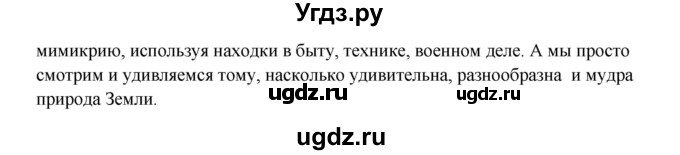 Угдз.ру

мимикрию, используя находки в быту, технике, военном деле. А мы просто смотрим и удивляемся тому, насколько удивительна, разнообразна и мудра природа Земли.

ugdz.ru ugdz.ru

ugdz.ru